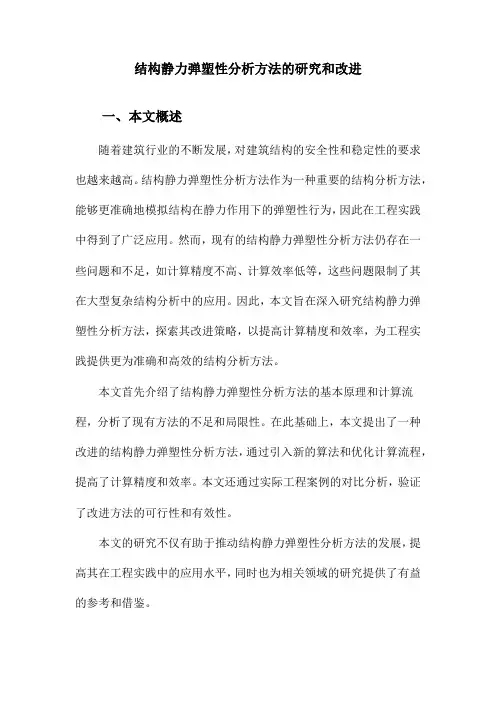 结构静力弹塑性分析方法的研究和改进

一、本文概述

随着建筑行业的不断发展，对建筑结构的安全性和稳定性的要求也越来越高。结构静力弹塑性分析方法作为一种重要的结构分析方法，能够更准确地模拟结构在静力作用下的弹塑性行为，因此在工程实践中得到了广泛应用。然而，现有的结构静力弹塑性分析方法仍存在一些问题和不足，如计算精度不高、计算效率低等，这些问题限制了其在大型复杂结构分析中的应用。因此，本文旨在深入研究结构静力弹塑性分析方法，探索其改进策略，以提高计算精度和效率，为工程实践提供更为准确和高效的结构分析方法。

本文首先介绍了结构静力弹塑性分析方法的基本原理和计算流程，分析了现有方法的不足和局限性。在此基础上，本文提出了一种改进的结构静力弹塑性分析方法，通过引入新的算法和优化计算流程，提高了计算精度和效率。本文还通过实际工程案例的对比分析，验证了改进方法的可行性和有效性。

本文的研究不仅有助于推动结构静力弹塑性分析方法的发展，提高其在工程实践中的应用水平，同时也为相关领域的研究提供了有益的参考和借鉴。